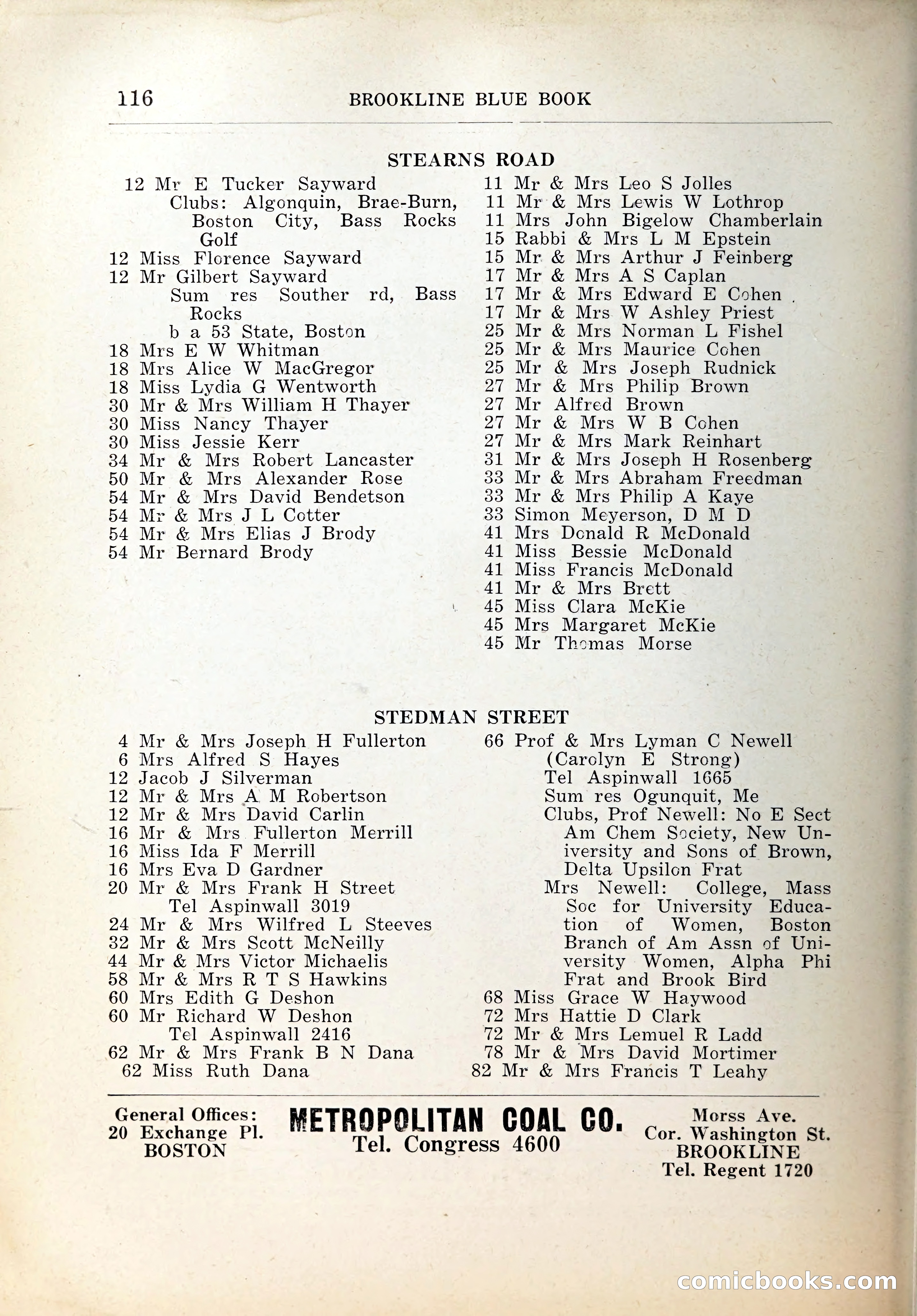 116 BROOKLINE BLUE BOOK

STEARNS ROAD

12 Mr E Tucker Sayward
Clubs: Algonquin, Brae-Burn, Boston City, Bass Rocks Golf
12 Miss Florence Sayward
12 Mr Gilbert Sayward
Sum res Souther rd, Bass Rocks
b a 53 State, Boston
18 Mrs E W Whitman
18 Mrs Alice W MacGregor
18 Miss Lydia G Wentworth
30 Mr & Mrs William H Thayer
30 Miss Nancy Thayer
30 Miss Jessie Kerr
34 Mr & Mrs Robert Lancaster
50 Mr & Mrs Alexander Rose
54 Mr & Mrs David Bendetson
54 Mr & Mrs J L Cotter
54 Mr & Mrs Elias J Brody
54 Mr Bernard Brody

11 Mr & Mrs Leo S Jolles
11 Mr & Mrs Lewis W Lothrop
11 Mrs John Bigelow Chamberlain
15 Rabbi & Mrs L M Epstein
15 Mr & Mrs Arthur J Feinberg
17 Mr & Mrs A S Caplan
17 Mr & Mrs Edward E Cohen
17 Mr & Mrs W Ashley Priest
25 Mr & Mrs Norman L Fishel
25 Mr & Mrs Maurice Cohen
25 Mr & Mrs Joseph Rudnick
27 Mr & Mrs Philip Brown
27 Mr Alfred Brown
27 Mr & Mrs W B Cohen
27 Mr & Mrs Mark Reinhart
31 Mr & Mrs Joseph H Rosenberg
33 Mr & Mrs Abraham Freedman
33 Mr & Mrs Philip A Kaye
33 Simon Meyerson, D M D
41 Mrs Donald R McDonald
41 Miss Bessie McDonald
41 Miss Francis McDonald
41 Mr & Mrs Brett
45 Miss Clara McKie
45 Mrs Margaret McKie
45 Mr Thomas Morse

STEDMAN STREET

4 Mr & Mrs Joseph H Fullerton
6 Mrs Alfred S Hayes
12 Jacob J Silverman
12 Mr & Mrs A M Robertson
12 Mr & Mrs David Carlin
16 Mr & Mrs Fullerton Merrill
16 Miss Ida F Merrill
16 Mrs Eva D Gardner
20 Mr & Mrs Frank H Street
Tel Aspinwall 3019
24 Mr & Mrs Wilfred L Steeves
32 Mr & Mrs Scott McNeilly
44 Mr & Mrs Victor Michaelis
58 Mr & Mrs R T S Hawkins
60 Mrs Edith G Deshon
60 Mr Richard W Deshon
Tel Aspinwall 2416
62 Mr & Mrs Frank B N Dana
62 Miss Ruth Dana

66 Prof & Mrs Lyman C Newell
(Carolyn E Strong)
Tel Aspinwall 1665
Sum res Ogunquit, Me
Clubs, Prof Newell: No E Sect Am Chem Society, New University and Sons of Brown, Delta Upsilon Frat
Mrs Newell: College, Mass Soc for University Education of Women, Boston Branch of Am Assn of University Women, Alpha Phi Frat and Brook Bird
68 Miss Grace W Haywood
72 Mrs Hattie D Clark
72 Mr & Mrs Lemuel R Ladd
78 Mr & Mrs David Mortimer
82 Mr & Mrs Francis T Leahy

General Offices:
20 Exchange Pl.
BOSTON

METROPOLITAN COAL CO.
Tel. Congress 4600

Morss Ave.
Cor. Washington St.
BROOKLINE
Tel. Regent 1720

comicbooks.com